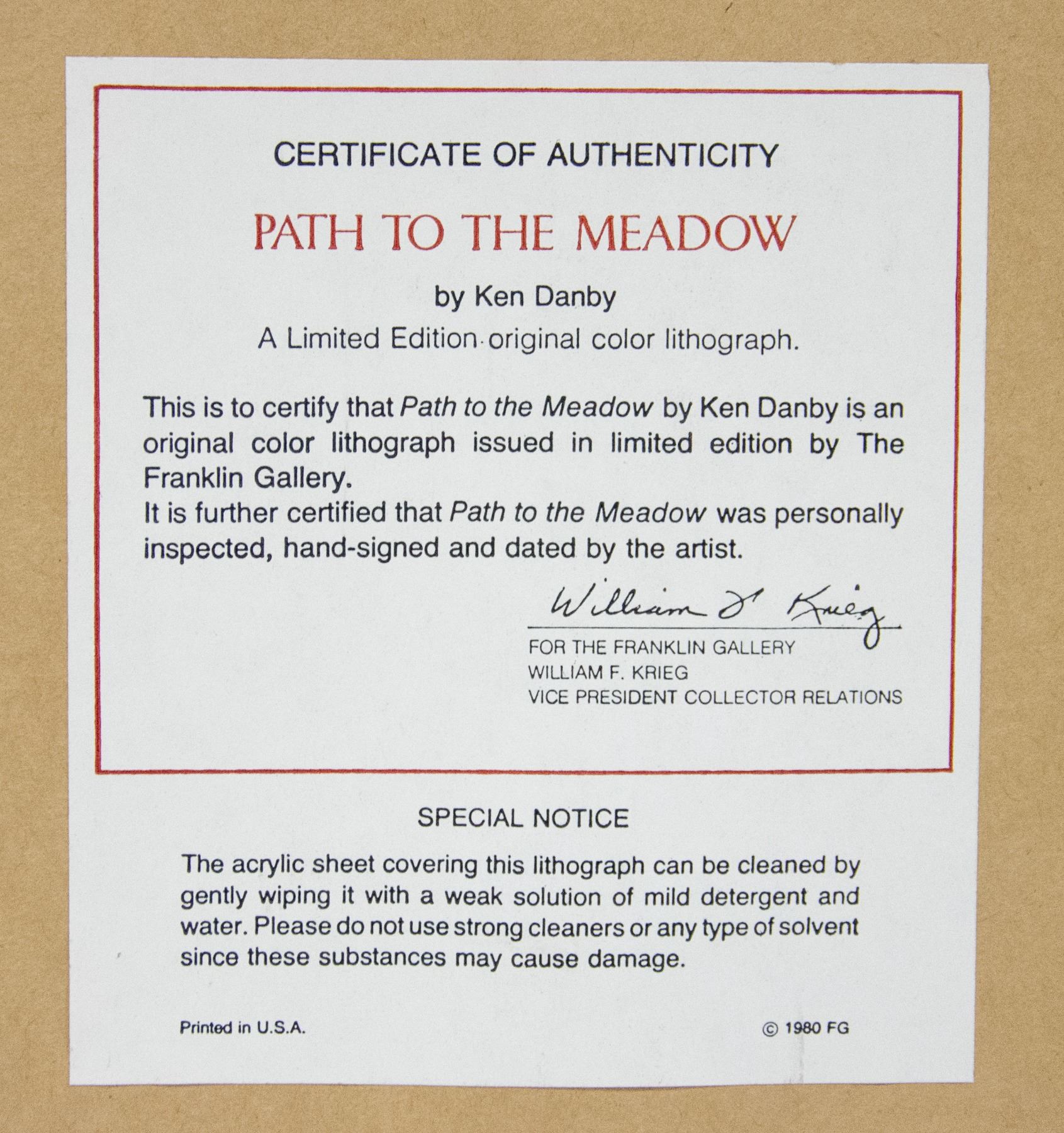 CERTIFICATE OF AUTHENTICITY

PATH TO THE MEADOW

by Ken Danby

A Limited Edition original color lithograph.

This is to certify that Path to the Meadow by Ken Danby is an original color lithograph issued in limited edition by The Franklin Gallery.
It is further certified that Path to the Meadow was personally inspected, hand-signed and dated by the artist.

William F. Krieg

FOR THE FRANKLIN GALLERY
WILLIAM F. KRIEG
VICE PRESIDENT COLLECTOR RELATIONS

SPECIAL NOTICE

The acrylic sheet covering this lithograph can be cleaned by gently wiping it with a weak solution of mild detergent and water. Please do not use strong cleaners or any type of solvent since these substances may cause damage.

Printed in U.S.A.

© 1980 FG